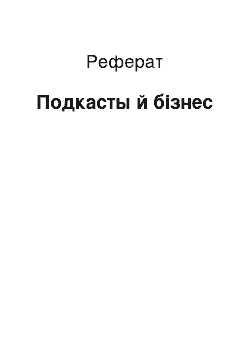 Реферат

Подкасты й бізнес